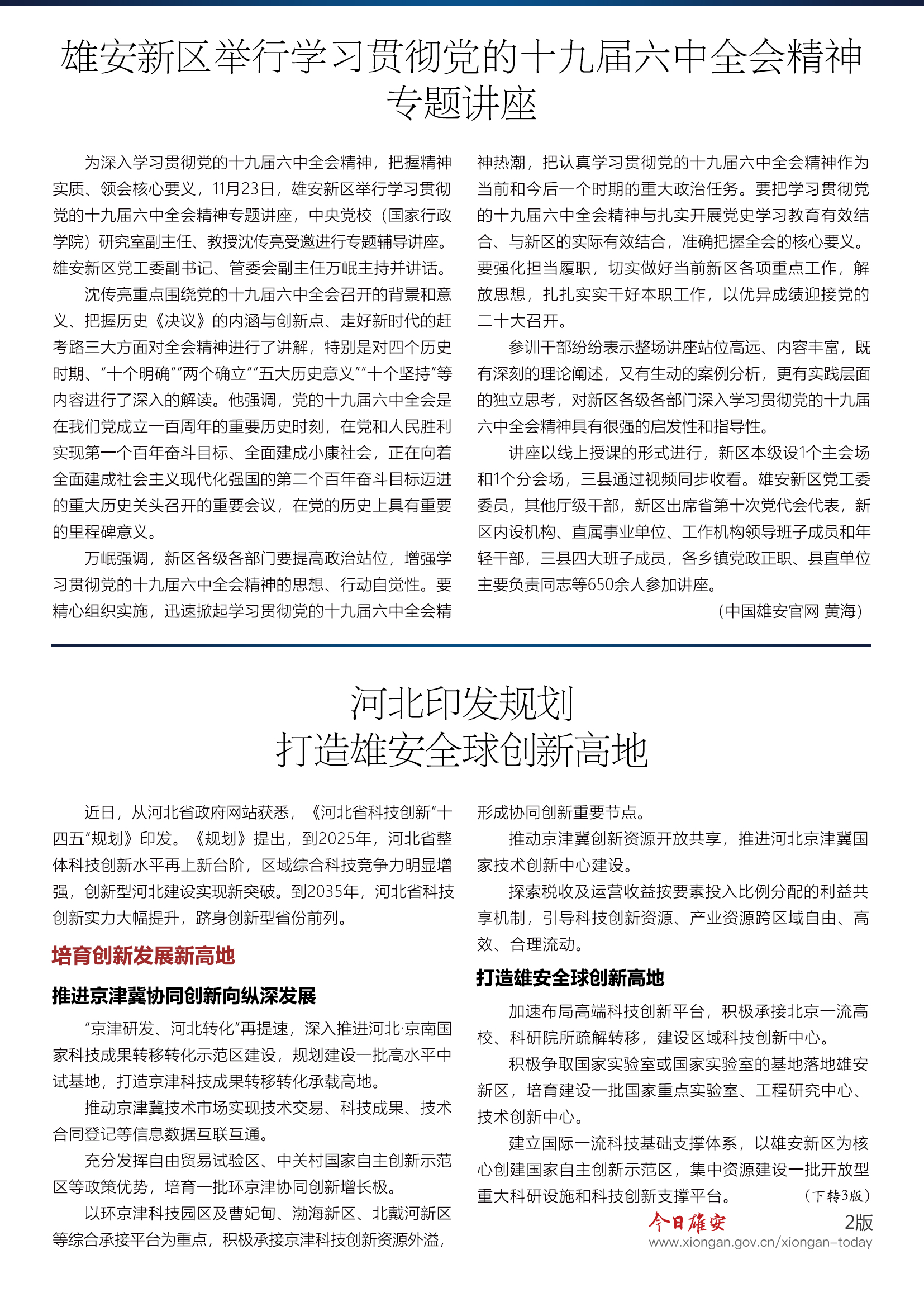 雄安新区举行学习贯彻党的十九届六中全会精神专题讲座

为深入学习贯彻党的十九届六中全会精神，把握精神实质、领会核心要义，11月23日，雄安新区举行学习贯彻党的十九届六中全会精神专题讲座，中央党校（国家行政学院）研究室副主任、教授沈传亮受邀进行专题辅导讲座。雄安新区党工委副书记、管委会副主任万岷主持并讲话。

沈传亮重点围绕党的十九届六中全会召开的背景和意义、把握历史《决议》的内涵与创新点、走好新时代的赶考路三大方面对全会精神进行了讲解，特别是对四个历史时期、“十个明确”“两个确立”“五大历史意义”“十个坚持”等内容进行了深入的解读。他强调，党的十九届六中全会是在我们党成立一百周年的重要历史时刻，在党和人民胜利实现第一个百年奋斗目标、全面建成小康社会，正在向着全面建成社会主义现代化强国的第二个百年奋斗目标迈进的重大历史关头召开的重要会议，在党的历史上具有重要的里程碑意义。

万岷强调，新区各级各部门要提高政治站位，增强学习贯彻党的十九届六中全会精神的思想、行动自觉性。要精心组织实施，迅速掀起学习贯彻党的十九届六中全会精神热潮，把认真学习贯彻党的十九届六中全会精神作为当前和今后一个时期的重大政治任务。要把学习贯彻党的十九届六中全会精神与扎实开展党史学习教育有效结合、与新区的实际有效结合，准确把握全会的核心要义。要强化担当履职，切实做好当前新区各项重点工作，解放思想，扎扎实实干好本职工作，以优异成绩迎接党的二十大召开。

参训干部纷纷表示整场讲座站位高远、内容丰富，既有深刻的理论阐述，又有生动的案例分析，更有实践层面的独立思考，对新区各级各部门深入学习贯彻党的十九届六中全会精神具有很强的启发性和指导性。

讲座以线上授课的形式进行，新区本级设1个主会场和1个分会场，三县通过视频同步收看。雄安新区党工委委员，其他厅级干部，新区出席省第十次党代会代表，新区内设机构、直属事业单位、工作机构领导班子成员和年轻干部，三县四大班子成员，各乡镇党政正职、县直单位主要负责同志等650余人参加讲座。

（中国雄安官网 黄海）

河北印发规划
打造雄安全球创新高地

近日，从河北省政府网站获悉，《河北省科技创新“十四五”规划》印发。《规划》提出，到2025年，河北省整体科技创新水平再上新台阶，区域综合科技竞争力明显增强，创新型河北建设实现新突破。到2035年，河北省科技创新实力大幅提升，跻身创新型省份前列。

培育创新发展新高地

推进京津冀协同创新向纵深发展

“京津研发、河北转化”再提速，深入推进河北·京南国家科技成果转移转化示范区建设，规划建设一批高水平中试基地，打造京津科技成果转移转化承载高地。

推动京津冀技术市场实现技术交易、科技成果、技术合同登记等信息数据互联互通。

充分发挥自由贸易试验区、中关村国家自主创新示范区等政策优势，培育一批环京津协同创新增长极。

以环京津科技园区及曹妃甸、渤海新区、北戴河新区等综合承接平台为重点，积极承接京津科技创新资源外溢，形成协同创新重要节点。

推动京津冀创新资源开放共享，推进河北京津冀国家技术创新中心建设。

探索税收及运营收益按要素投入比例分配的利益共享机制，引导科技创新资源、产业资源跨区域自由、高效、合理流动。

打造雄安全球创新高地

加速布局高端科技创新平台，积极承接北京一流高校、科研院所疏解转移，建设区域科技创新中心。

积极争取国家实验室或国家实验室的基地落地雄安新区，培育建设一批国家重点实验室、工程研究中心、技术创新中心。

建立国际一流科技基础支撑体系，以雄安新区为核心创建国家自主创新示范区，集中资源建设一批开放型重大科研设施和科技创新支撑平台。 （下转3版）

今日雄安 2版
www.xiongan.gov.cn/xiongan-today